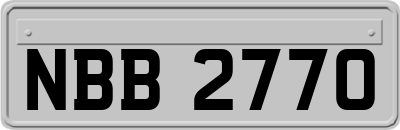 NBB 2770